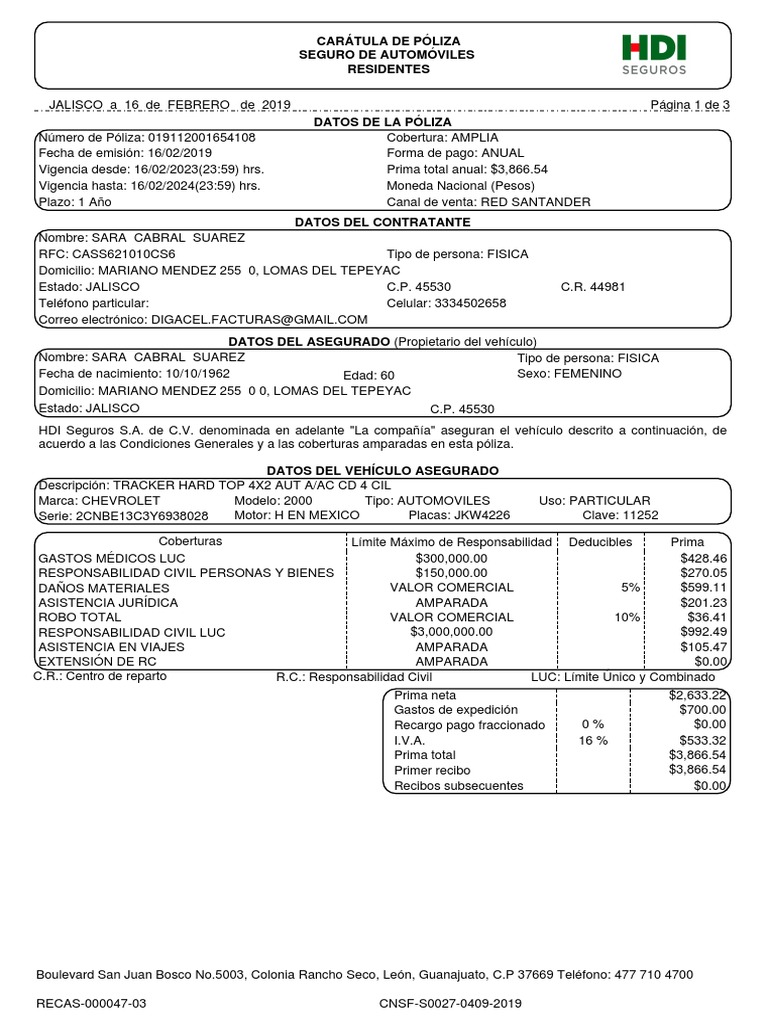 CARÁTULA DE PÓLIZA
SEGURO DE AUTOMÓVILES
RESIDENTES

HDI
SEGUROS

JALISCO a 16 de FEBRERO de 2019 Página 1 de 3

DATOS DE LA PÓLIZA

Número de Póliza: 019112001654108
Fecha de emisión: 16/02/2019
Vigencia desde: 16/02/2023(23:59) hrs.
Vigencia hasta: 16/02/2024(23:59) hrs.
Plazo: 1 Año

Cobertura: AMPLIA
Forma de pago: ANUAL
Prima total anual: $3,866.54
Moneda Nacional (Pesos)
Canal de venta: RED SANTANDER

DATOS DEL CONTRATANTE

Nombre: SARA CABRAL SUAREZ
RFC: CASS621010CS6 Tipo de persona: FISICA
Domicilio: MARIANO MENDEZ 255 0, LOMAS DEL TEPEYAC
Estado: JALISCO C.P. 45530 C.R. 44981
Teléfono particular: Celular: 3334502658
Correo electrónico: DIGACEL.FACTURAS@GMAIL.COM

DATOS DEL ASEGURADO (Propietario del vehículo)

Nombre: SARA CABRAL SUAREZ Tipo de persona: FISICA
Fecha de nacimiento: 10/10/1962 Edad: 60 Sexo: FEMENINO
Domicilio: MARIANO MENDEZ 255 0 0, LOMAS DEL TEPEYAC
Estado: JALISCO C.P. 45530

HDI Seguros S.A. de C.V. denominada en adelante "La compañía" aseguran el vehículo descrito a continuación, de acuerdo a las Condiciones Generales y a las coberturas amparadas en esta póliza.

DATOS DEL VEHÍCULO ASEGURADO

Descripción: TRACKER HARD TOP 4X2 AUT A/AC CD 4 CIL
Marca: CHEVROLET Modelo: 2000 Tipo: AUTOMOVILES Uso: PARTICULAR
Serie: 2CNBE13C3Y6938028 Motor: H EN MEXICO Placas: JKW4226 Clave: 11252

| Coberturas | Límite Máximo de Responsabilidad | Deducibles | Prima |
|---|---|---|---|
| GASTOS MÉDICOS LUC | $300,000.00 | | $428.46 |
| RESPONSABILIDAD CIVIL PERSONAS Y BIENES | $150,000.00 | | $270.05 |
| DAÑOS MATERIALES | VALOR COMERCIAL | 5% | $599.11 |
| ASISTENCIA JURÍDICA | AMPARADA | | $201.23 |
| ROBO TOTAL | VALOR COMERCIAL | 10% | $36.41 |
| RESPONSABILIDAD CIVIL LUC | $3,000,000.00 | | $992.49 |
| ASISTENCIA EN VIAJES | AMPARADA | | $105.47 |
| EXTENSIÓN DE RC | AMPARADA | | $0.00 |

C.R.: Centro de reparto R.C.: Responsabilidad Civil LUC: Límite Único y Combinado

| | | |
|---|---|---|
| Prima neta | | $2,633.22 |
| Gastos de expedición | | $700.00 |
| Recargo pago fraccionado | 0 % | $0.00 |
| I.V.A. | 16 % | $533.32 |
| Prima total | | $3,866.54 |
| Primer recibo | | $3,866.54 |
| Recibos subsecuentes | | $0.00 |

Boulevard San Juan Bosco No.5003, Colonia Rancho Seco, León, Guanajuato, C.P 37669 Teléfono: 477 710 4700

RECAS-000047-03 CNSF-S0027-0409-2019